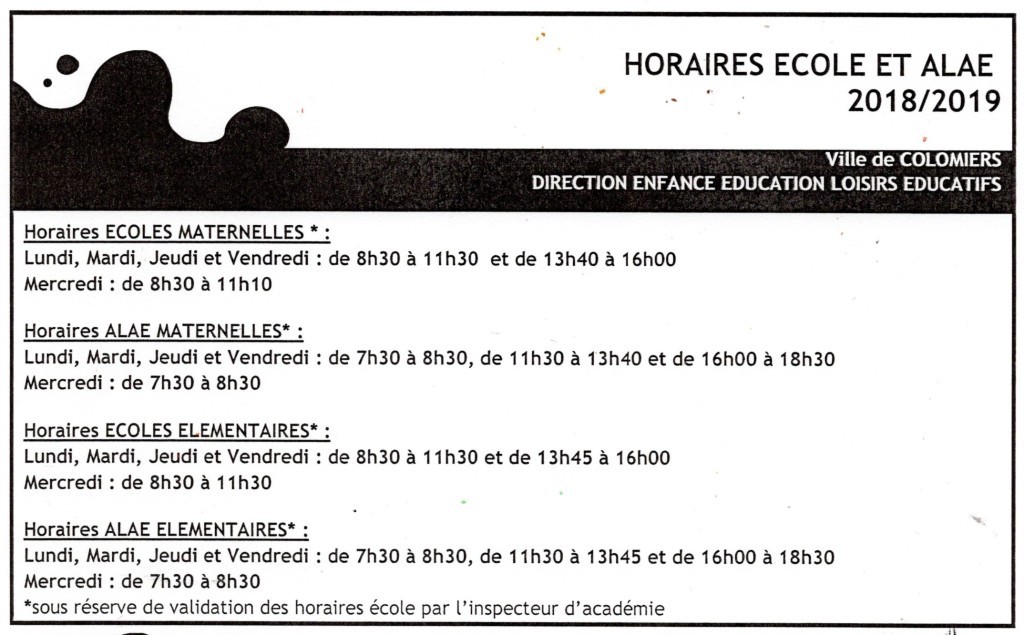 HORAIRES ECOLE ET ALAE
2018/2019

Ville de COLOMIERS
DIRECTION ENFANCE EDUCATION LOISIRS EDUCATIFS

Horaires ECOLES MATERNELLES * :
Lundi, Mardi, Jeudi et Vendredi : de 8h30 à 11h30 et de 13h40 à 16h00
Mercredi : de 8h30 à 11h10

Horaires ALAE MATERNELLES* :
Lundi, Mardi, Jeudi et Vendredi : de 7h30 à 8h30, de 11h30 à 13h40 et de 16h00 à 18h30
Mercredi : de 7h30 à 8h30

Horaires ECOLES ELEMENTAIRES* :
Lundi, Mardi, Jeudi et Vendredi : de 8h30 à 11h30 et de 13h45 à 16h00
Mercredi : de 8h30 à 11h30

Horaires ALAE ELEMENTAIRES* :
Lundi, Mardi, Jeudi et Vendredi : de 7h30 à 8h30, de 11h30 à 13h45 et de 16h00 à 18h30
Mercredi : de 7h30 à 8h30
*sous réserve de validation des horaires école par l'inspecteur d'académie